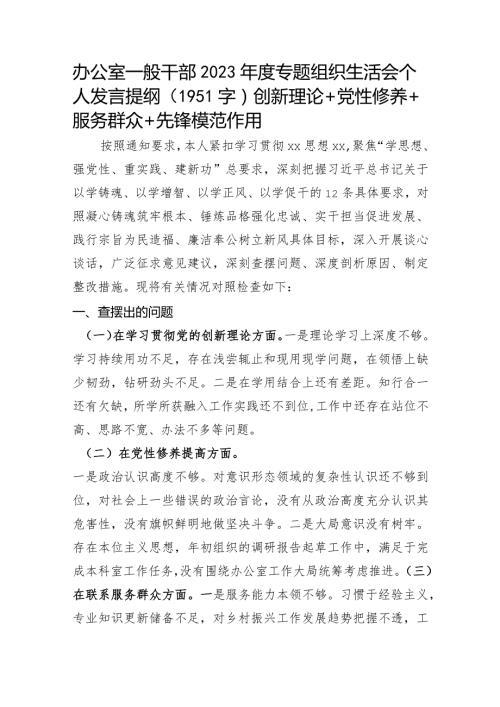 办公室一般干部2023年度专题组织生活会个人发言提纲（1951字）创新理论+党性修养+服务群众+先锋模范作用

按照通知要求，本人紧扣学习贯彻xx思想xx，聚焦“学思想、强党性、重实践、建新功”总要求，深刻把握习近平总书记关于以学铸魂、以学增智、以学正风、以学促干的12条具体要求，对照凝心铸魂筑牢根本、锤炼品格强化忠诚、实干担当促进发展、践行宗旨为民造福、廉洁奉公树立新风具体目标，深入开展谈心谈话，广泛征求意见建议，深刻查摆问题、深度剖析原因、制定整改措施。现将有关情况对照检查如下：

一、查摆出的问题

（一）在学习贯彻党的创新理论方面。一是理论学习上深度不够。学习持续用功不足，存在浅尝辄止和现用现学问题，在领悟上缺少韧劲，钻研劲头不足。二是在学用结合上还有差距。知行合一还有欠缺，所学所获融入工作实践还不到位，工作中还存在站位不高、思路不宽、办法不多等问题。

（二）在党性修养提高方面。

一是政治认识高度不够。对意识形态领域的复杂性认识还不够到位，对社会上一些错误的政治言论，没有从政治高度充分认识其危害性，没有旗帜鲜明地做坚决斗争。二是大局意识没有树牢。存在本位主义思想，年初组织的调研报告起草工作中，满足于完成本科室工作任务，没有围绕办公室工作大局统筹考虑推进。（三）在联系服务群众方面。一是服务能力本领不够。习惯于经验主义，专业知识更新储备不足，对乡村振兴工作发展趋势把握不透，工